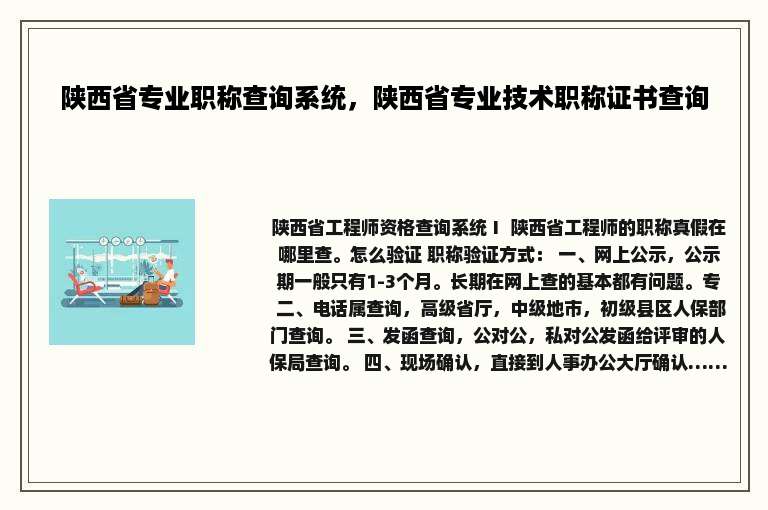 陕西省专业职称查询系统，陕西省专业技术职称证书查询

陕西省工程师资格查询系统 I 陕西省工程师的职称真假在哪里查。怎么验证 职称验证方式： 一、网上公示，公示期一般只有1-3个月。长期在网上查的基本都有问题。专 二、电话属查询，高级省厅，中级地市，初级县区人保部门查询。 三、发函查询，公对公，私对公发函给评审的人保局查询。 四、现场确认，直接到人事办公大厅确认......